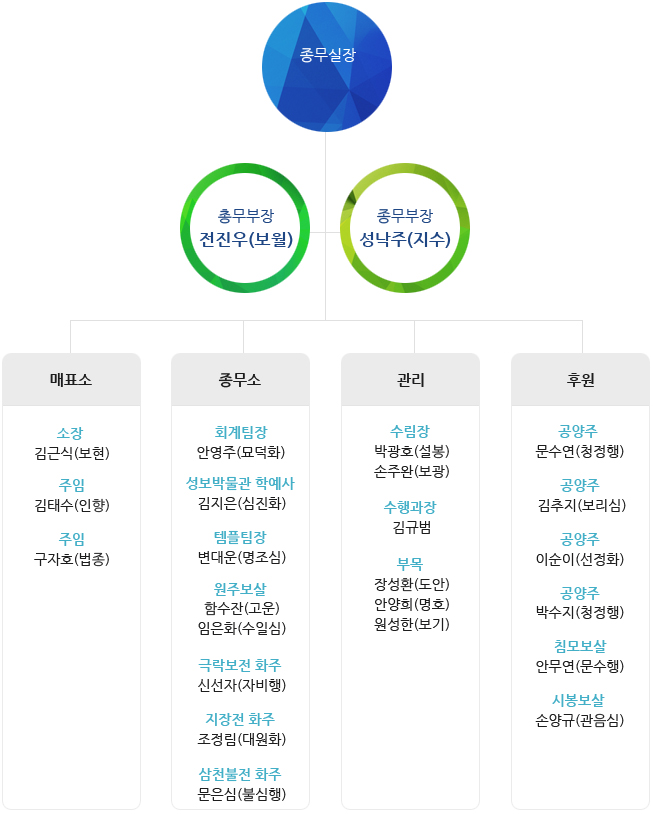 종무실장

총무부장
전진우(보월)

종무부장
성낙주(지수)

매표소

소장
김근식(보현)

주임
김태수(인향)

주임
구자호(법종)

종무소

회계팀장
안영주(묘덕화)

성보박물관 학예사
김지은(심진화)

템플팀장
변대운(명조심)

원주보살
함수잔(고운)
임은화(수일심)

극락보전 화주
신선자(자비행)

지장전 화주
조정림(대원화)

삼천불전 화주
문은심(불심행)

관리

수림장
박광호(설봉)
손주완(보광)

수행과장
김규범

부목
장성환(도안)
안양희(명호)
원성한(보기)

후원

공양주
문수연(청경행)

공양주
김추지(보리심)

공양주
이순이(선경화)

공양주
박수지(청경행)

침모보살
안무연(문수행)

시봉보살
손양규(관음심)